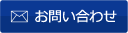 お問い合わせ